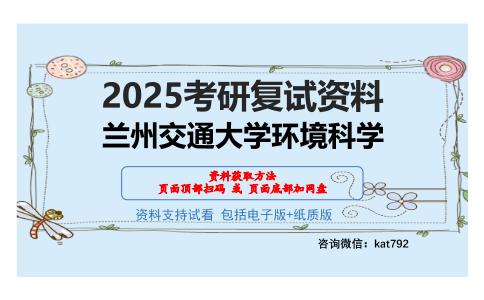 2025考研复试资料
兰州交通大学环境科学

资料获取方法
页面顶部扫码 或 页面底部加网盘

资料支持试看 包括电子版+纸质版

咨询微信：kat792